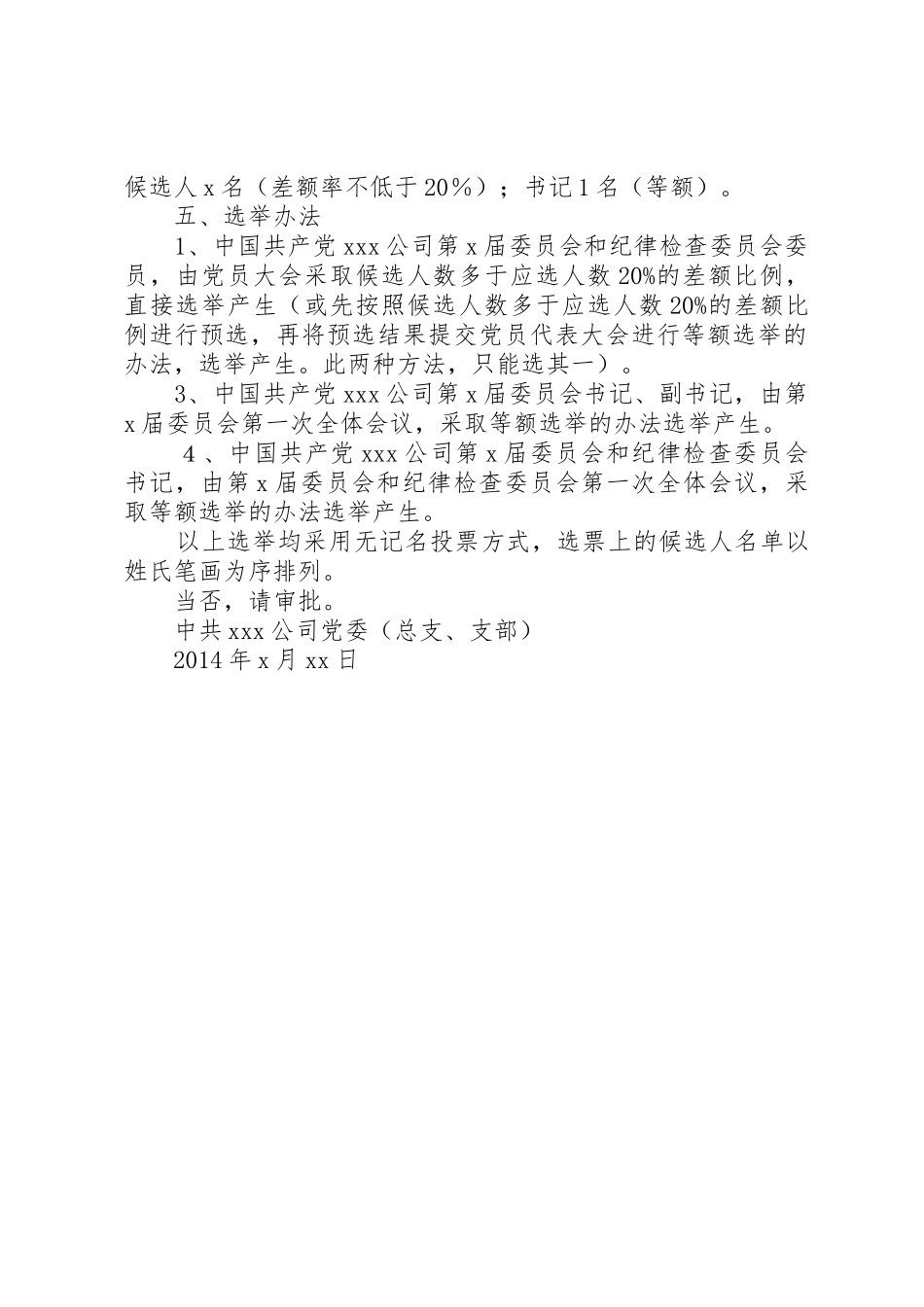 候选人 x 名（差额率不低于 20％）；书记 1 名（等额）。

五、选举办法

1、中国共产党 xxx 公司第 x 届委员会和纪律检查委员会委员，由党员大会采取候选人数多于应选人数 20%的差额比例，直接选举产生（或先按照候选人数多于应选人数 20%的差额比例进行预选，再将预选结果提交党员代表大会进行等额选举的办法，选举产生。此两种方法，只能选其一）。

3、中国共产党 xxx 公司第 x 届委员会书记、副书记，由第 x 届委员会第一次全体会议，采取等额选举的办法选举产生。

4 、中国共产党 xxx 公司第 x 届委员会和纪律检查委员会书记，由第 x 届委员会和纪律检查委员会第一次全体会议，采取等额选举的办法选举产生。

以上选举均采用无记名投票方式，选票上的候选人名单以姓氏笔画为序排列。

当否，请审批。

中共 xxx 公司党委（总支、支部）

2014 年 x 月 xx 日